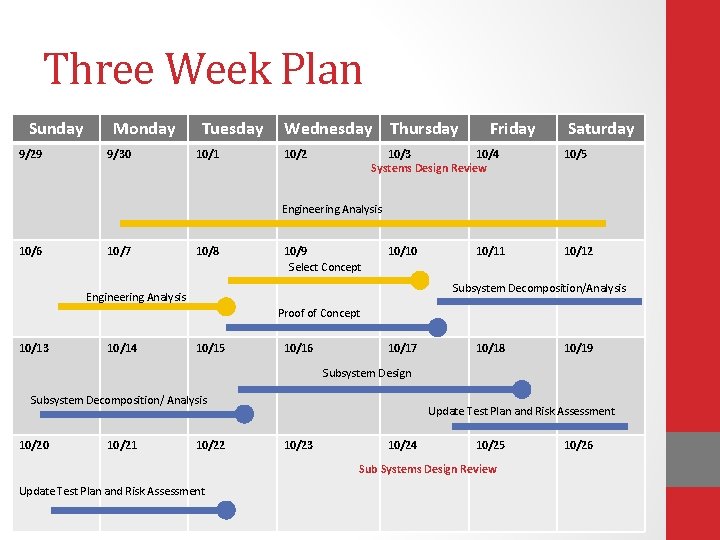 Three Week Plan

| Sunday | Monday | Tuesday | Wednesday | Thursday | Friday | Saturday |
|---|---|---|---|---|---|---|
| 9/29 | 9/30 | 10/1 | 10/2 | 10/3 | 10/4 | 10/5 |
| 10/6 | 10/7 | 10/8 | 10/9 | 10/10 | 10/11 | 10/12 |
| 10/13 | 10/14 | 10/15 | 10/16 | 10/17 | 10/18 | 10/19 |
| 10/20 | 10/21 | 10/22 | 10/23 | 10/24 | 10/25 | 10/26 |

Systems Design Review

Engineering Analysis

Select Concept

Subsystem Decomposition/Analysis

Engineering Analysis

Proof of Concept

Subsystem Design

Subsystem Decomposition/ Analysis

Update Test Plan and Risk Assessment

Sub Systems Design Review

Update Test Plan and Risk Assessment